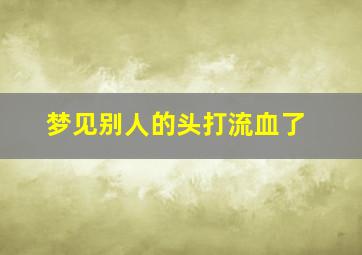 梦见别人的头打流血了